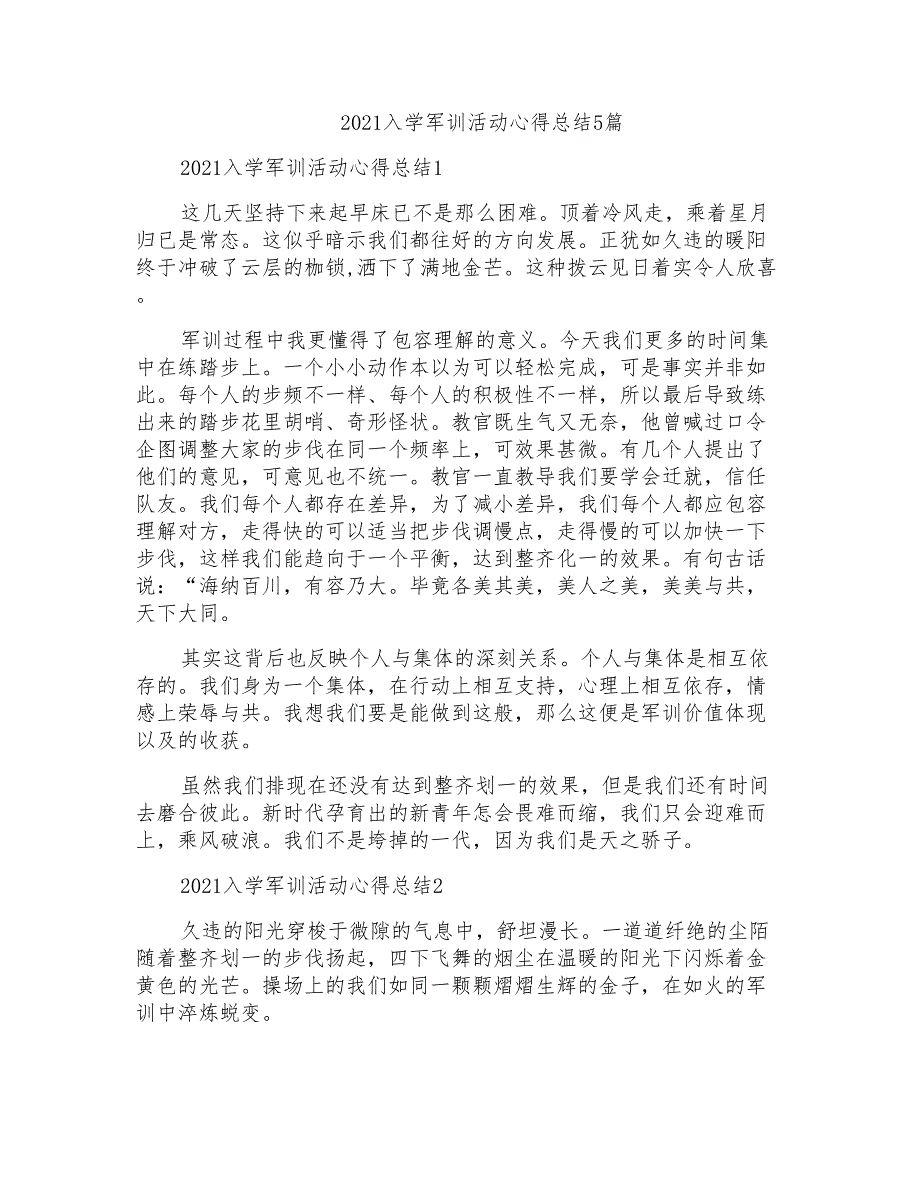 2021入学军训活动心得总结5篇

2021入学军训活动心得总结1

这几天坚持下来起早床已不是那么困难。顶着冷风走，乘着星月归已是常态。这似乎暗示我们都往好的方向发展。正犹如久违的暖阳终于冲破了云层的枷锁,洒下了满地金芒。这种拨云见日着实令人欣喜。

军训过程中我更懂得了包容理解的意义。今天我们更多的时间集中在练踏步上。一个小小动作本以为可以轻松完成，可是事实并非如此。每个人的步频不一样、每个人的积极性不一样，所以最后导致练出来的踏步花里胡哨、奇形怪状。教官既生气又无奈，他曾喊过口令企图调整大家的步伐在同一个频率上，可效果甚微。有几个人提出了他们的意见，可意见也不统一。教官一直教导我们要学会迁就，信任队友。我们每个人都存在差异，为了减小差异，我们每个人都应包容理解对方，走得快的可以适当把步伐调慢点，走得慢的可以加快一下步伐，这样我们能趋向于一个平衡，达到整齐化一的效果。有句古话说：“海纳百川，有容乃大。毕竟各美其美，美人之美，美美与共，天下大同。

其实这背后也反映个人与集体的深刻关系。个人与集体是相互依存的。我们身为一个集体，在行动上相互支持，心理上相互依存，情感上荣辱与共。我想我们要是能做到这般，那么这便是军训价值体现以及的收获。

虽然我们排现在还没有达到整齐划一的效果，但是我们还有时间去磨合彼此。新时代孕育出的新青年怎会畏难而缩，我们只会迎难而上，乘风破浪。我们不是垮掉的一代，因为我们是天之骄子。

2021入学军训活动心得总结2

久违的阳光穿梭于微隙的气息中，舒坦漫长。一道道纤绝的尘陌随着整齐划一的步伐扬起，四下飞舞的烟尘在温暖的阳光下闪烁着金黄色的光芒。操场上的我们如同一颗颗熠熠生辉的金子，在如火的军训中淬炼蜕变。